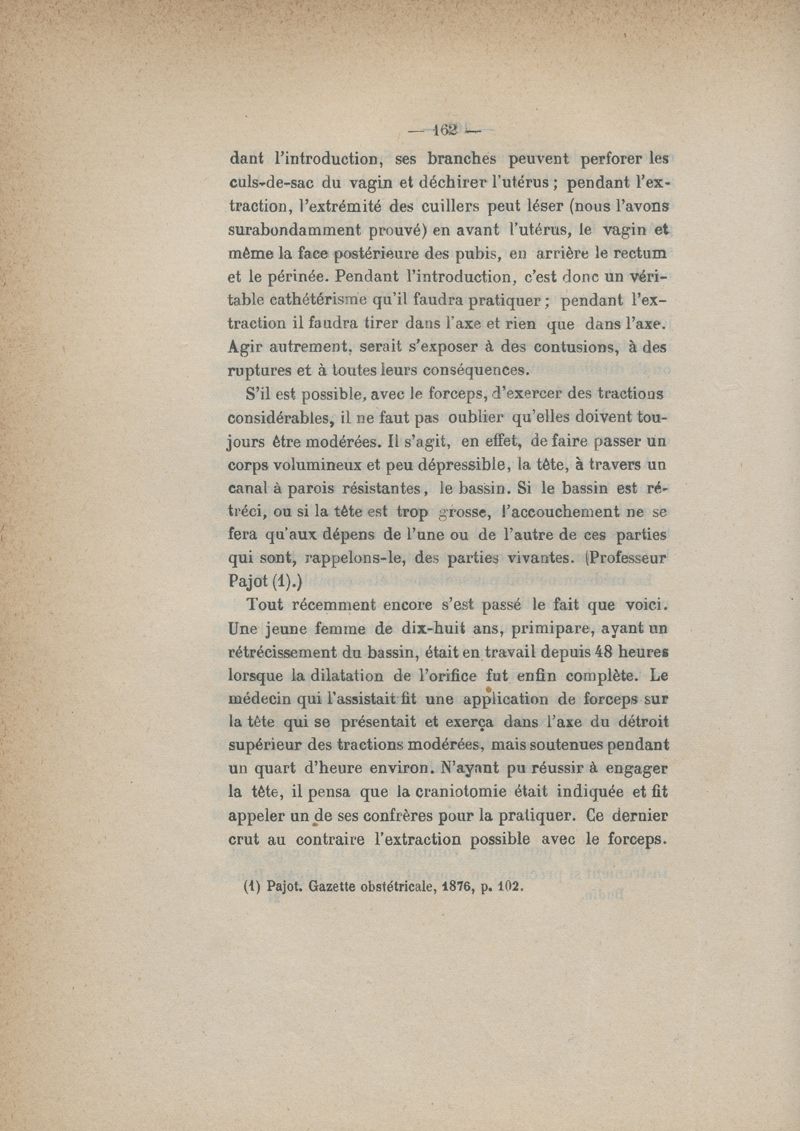 — 162 —

dant l'introduction, ses branches peuvent perforer les culs-de-sac du vagin et déchirer l'utérus ; pendant l'extraction, l'extrémité des cuillers peut léser (nous l'avons surabondamment prouvé) en avant l'utérus, le vagin et même la face postérieure des pubis, en arrière le rectum et le périnée. Pendant l'introduction, c'est donc un véritable cathétérisme qu'il faudra pratiquer ; pendant l'extraction il faudra tirer dans l'axe et rien que dans l'axe. Agir autrement, serait s'exposer à des contusions, à des ruptures et à toutes leurs conséquences.

S'il est possible, avec le forceps, d'exercer des tractions considérables, il ne faut pas oublier qu'elles doivent toujours être modérées. Il s'agit, en effet, de faire passer un corps volumineux et peu dépressible, la tête, à travers un canal à parois résistantes, le bassin. Si le bassin est rétréci, ou si la tête est trop grosse, l'accouchement ne se fera qu'aux dépens de l'une ou de l'autre de ces parties qui sont, rappelons-le, des parties vivantes. (Professeur Pajot (1).)

Tout récemment encore s'est passé le fait que voici. Une jeune femme de dix-huit ans, primipare, ayant un rétrécissement du bassin, était en travail depuis 48 heures lorsque la dilatation de l'orifice fut enfin complète. Le médecin qui l'assistait fit une application de forceps sur la tête qui se présentait et exerça dans l'axe du détroit supérieur des tractions modérées, mais soutenues pendant un quart d'heure environ. N'ayant pu réussir à engager la tête, il pensa que la craniotomie était indiquée et fit appeler un de ses confrères pour la pratiquer. Ce dernier crut au contraire l'extraction possible avec le forceps.

(1) Pajot. Gazette obstétricale, 1876, p. 102.